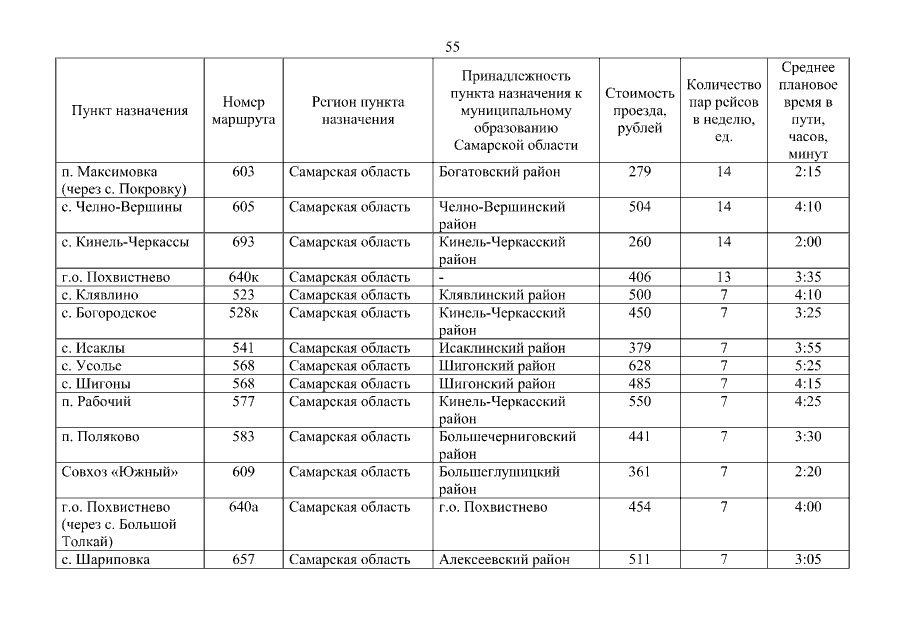 55

| Пункт назначения | Номер маршрута | Регион пункта назначения | Принадлежность пункта назначения к муниципальному образованию Самарской области | Стоимость проезда, рублей | Количество пар рейсов в неделю, ед. | Среднее плановое время в пути, часов, минут |
|---|---|---|---|---|---|---|
| п. Максимовка (через с. Покровку) | 603 | Самарская область | Богатовский район | 279 | 14 | 2:15 |
| с. Челно-Вершины | 605 | Самарская область | Челно-Вершинский район | 504 | 14 | 4:10 |
| с. Кинель-Черкассы | 693 | Самарская область | Кинель-Черкасский район | 260 | 14 | 2:00 |
| г.о. Похвистнево | 640к | Самарская область | - | 406 | 13 | 3:35 |
| с. Клявлино | 523 | Самарская область | Клявлинский район | 500 | 7 | 4:10 |
| с. Богородское | 528к | Самарская область | Кинель-Черкасский район | 450 | 7 | 3:25 |
| с. Исаклы | 541 | Самарская область | Исаклинский район | 379 | 7 | 3:55 |
| с. Усолье | 568 | Самарская область | Шигонский район | 628 | 7 | 5:25 |
| с. Шигоны | 568 | Самарская область | Шигонский район | 485 | 7 | 4:15 |
| п. Рабочий | 577 | Самарская область | Кинель-Черкасский район | 550 | 7 | 4:25 |
| п. Поляково | 583 | Самарская область | Большечерниговский район | 441 | 7 | 3:30 |
| Совхоз «Южный» | 609 | Самарская область | Большеглушицкий район | 361 | 7 | 2:20 |
| г.о. Похвистнево (через с. Большой Толкай) | 640а | Самарская область | г.о. Похвистнево | 454 | 7 | 4:00 |
| с. Шариповка | 657 | Самарская область | Алексеевский район | 511 | 7 | 3:05 |